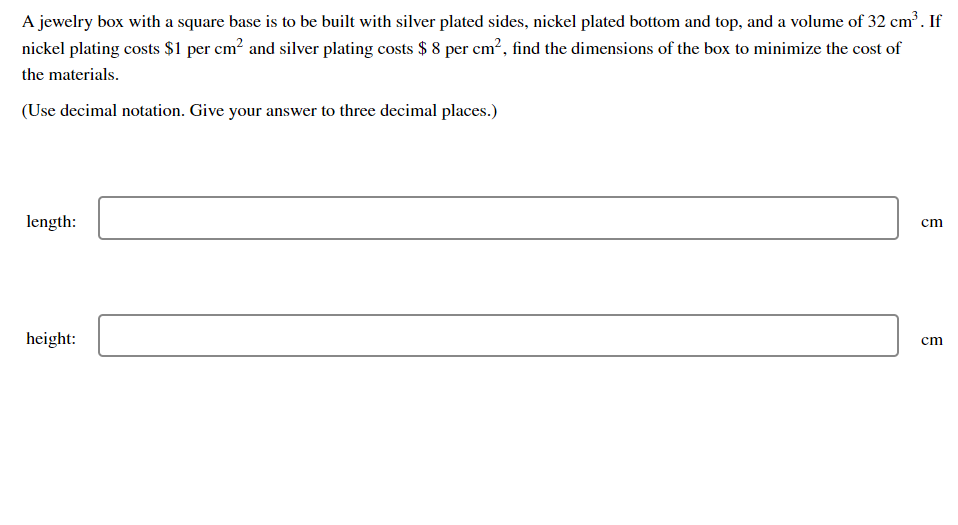 A jewelry box with a square base is to be built with silver plated sides, nickel plated bottom and top, and a volume of 32 $cm^3$. If nickel plating costs \$1 per $cm^2$ and silver plating costs \$ 8 per $cm^2$, find the dimensions of the box to minimize the cost of the materials.

(Use decimal notation. Give your answer to three decimal places.)

length: cm

height: cm